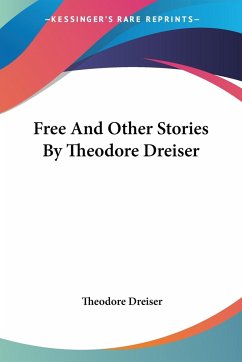 —KESSINGER'S RARE REPRINTS—

Free And Other Stories By Theodore Dreiser

Theodore Dreiser